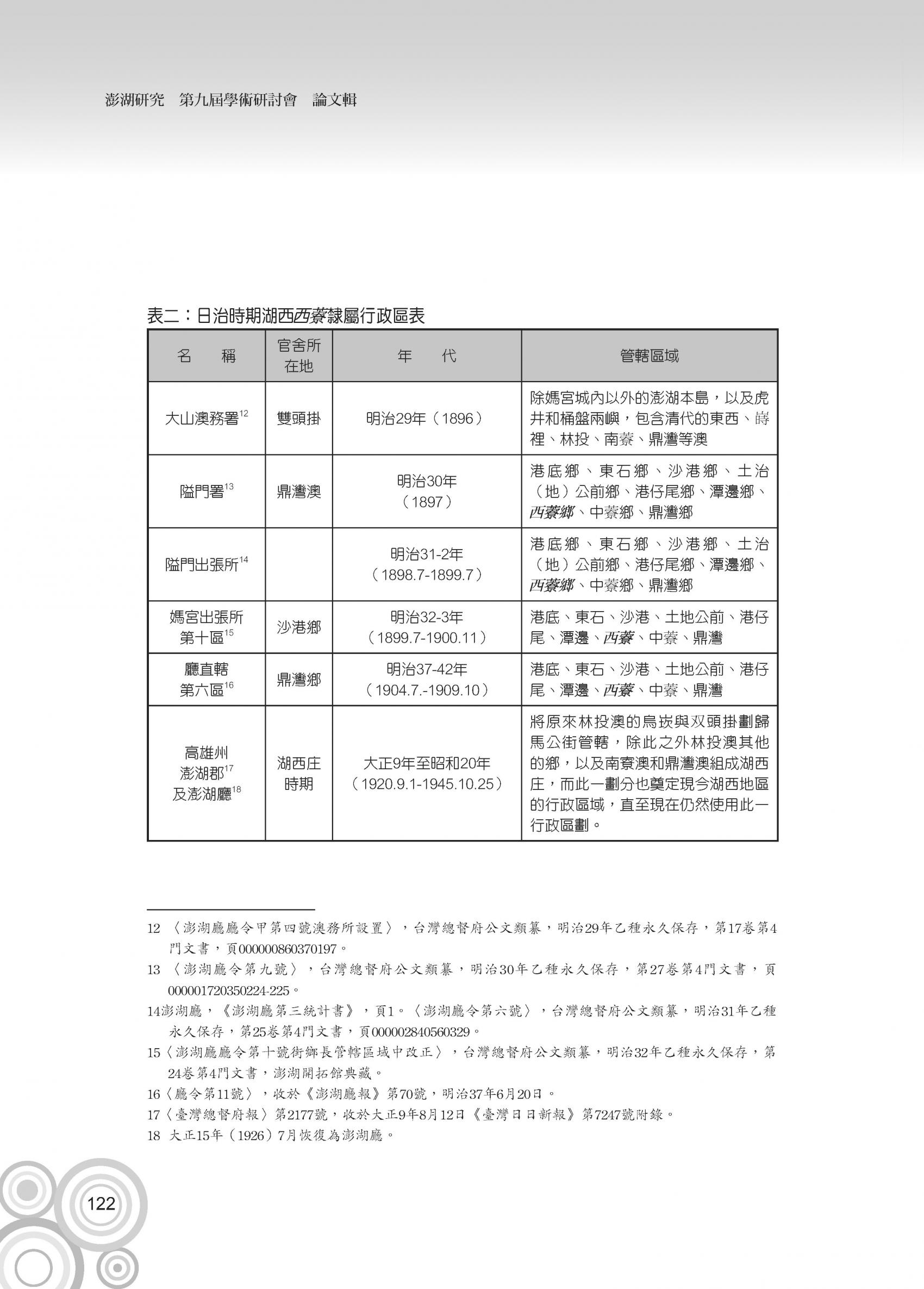 澎湖研究　第九屆學術研討會　論文輯

表二：日治時期湖西西寮隸屬行政區表

| 名　　稱 | 官舍所在地 | 年　　代 | 管轄區域 |
|---|---|---|---|
| 大山澳務署$^{12}$ | 雙頭掛 | 明治29年（1896） | 除媽宮城內以外的澎湖本島，以及虎井和桶盤兩嶼，包含清代的東西、嵵裡、林投、南寮、鼎灣等澳 |
| 隘門署$^{13}$ | 鼎灣澳 | 明治30年（1897） | 港底鄉、東石鄉、沙港鄉、土治（地）公前鄉、港仔尾鄉、潭邊鄉、西寮鄉、中寮鄉、鼎灣鄉 |
| 隘門出張所$^{14}$ |  | 明治31-2年（1898.7-1899.7） | 港底鄉、東石鄉、沙港鄉、土治（地）公前鄉、港仔尾鄉、潭邊鄉、西寮鄉、中寮鄉、鼎灣鄉 |
| 媽宮出張所第十區$^{15}$ | 沙港鄉 | 明治32-3年（1899.7-1900.11） | 港底、東石、沙港、土地公前、港仔尾、潭邊、西寮、中寮、鼎灣 |
| 廳直轄第六區$^{16}$ | 鼎灣鄉 | 明治37-42年（1904.7.-1909.10） | 港底、東石、沙港、土地公前、港仔尾、潭邊、西寮、中寮、鼎灣 |
| 高雄州澎湖郡$^{17}$及澎湖廳$^{18}$ | 湖西庄時期 | 大正9年至昭和20年（1920.9.1-1945.10.25） | 將原來林投澳的烏崁與双頭掛劃歸馬公街管轄，除此之外林投澳其他的鄉，以及南寮澳和鼎灣澳組成湖西庄，而此一劃分也奠定現今湖西地區的行政區域，直至現在仍然使用此一行政區劃。 |

12 〈澎湖廳廳令甲第四號澳務所設置〉，台灣總督府公文類纂，明治29年乙種永久保存，第17卷第4門文書，頁000000860370197。

13 〈澎湖廳令第九號〉，台灣總督府公文類纂，明治30年乙種永久保存，第27卷第4門文書，頁000001720350224-225。

14澎湖廳，《澎湖廳第三統計書》，頁1。〈澎湖廳令第六號〉，台灣總督府公文類纂，明治31年乙種永久保存，第25卷第4門文書，頁000002840560329。

15〈澎湖廳廳令第十號街鄉長管轄區域中改正〉，台灣總督府公文類纂，明治32年乙種永久保存，第24卷第4門文書，澎湖開拓館典藏。

16〈廳令第11號〉，收於《澎湖廳報》第70號，明治37年6月20日。

17〈臺灣總督府報〉第2177號，收於大正9年8月12日《臺灣日日新報》第7247號附錄。

18 大正15年（1926）7月恢復為澎湖廳。

122